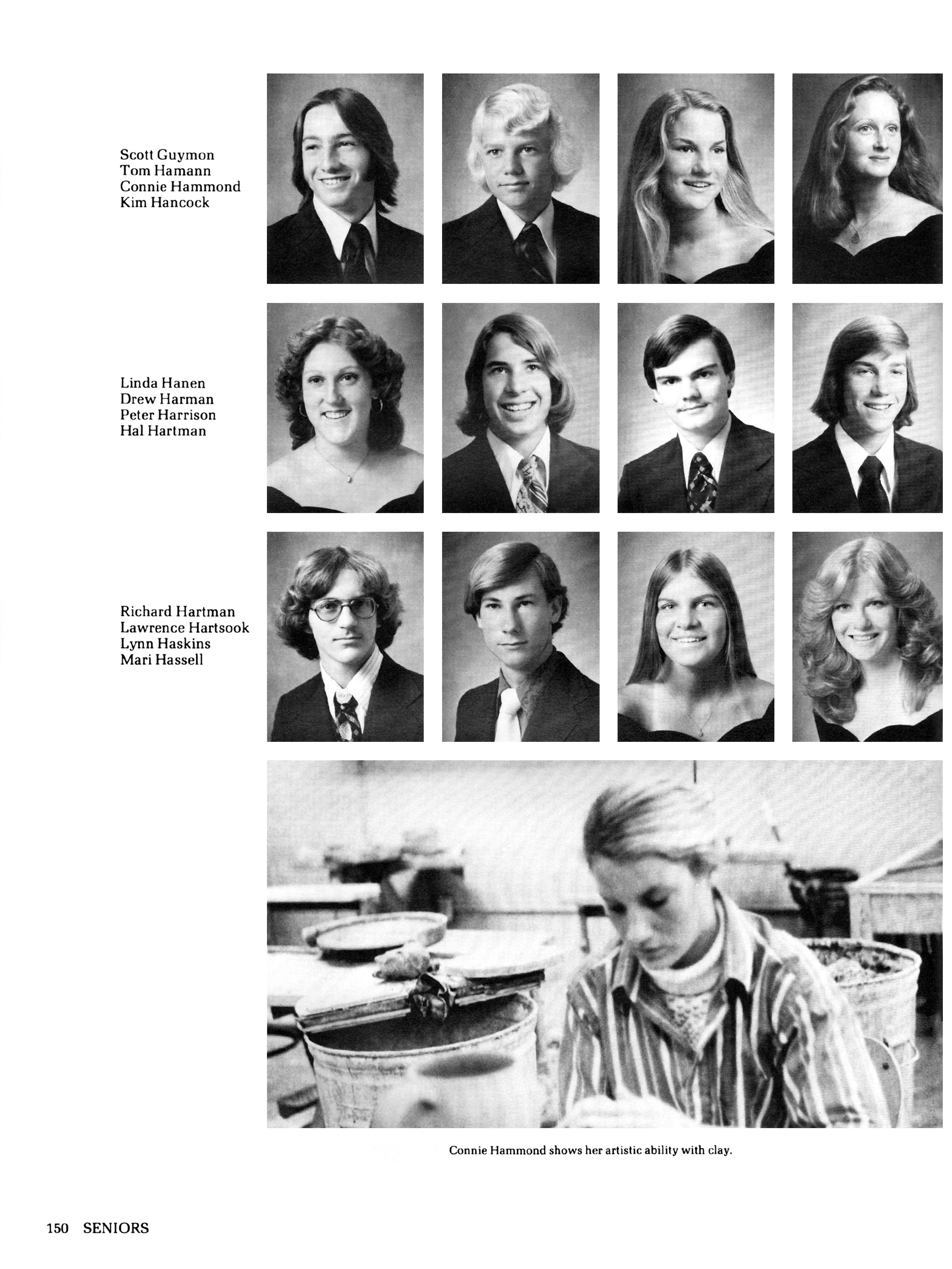 Scott Guymon
Tom Hamann
Connie Hammond
Kim Hancock

Linda Hanen
Drew Harman
Peter Harrison
Hal Hartman

Richard Hartman
Lawrence Hartsook
Lynn Haskins
Mari Hassell

Connie Hammond shows her artistic ability with clay.

150 SENIORS